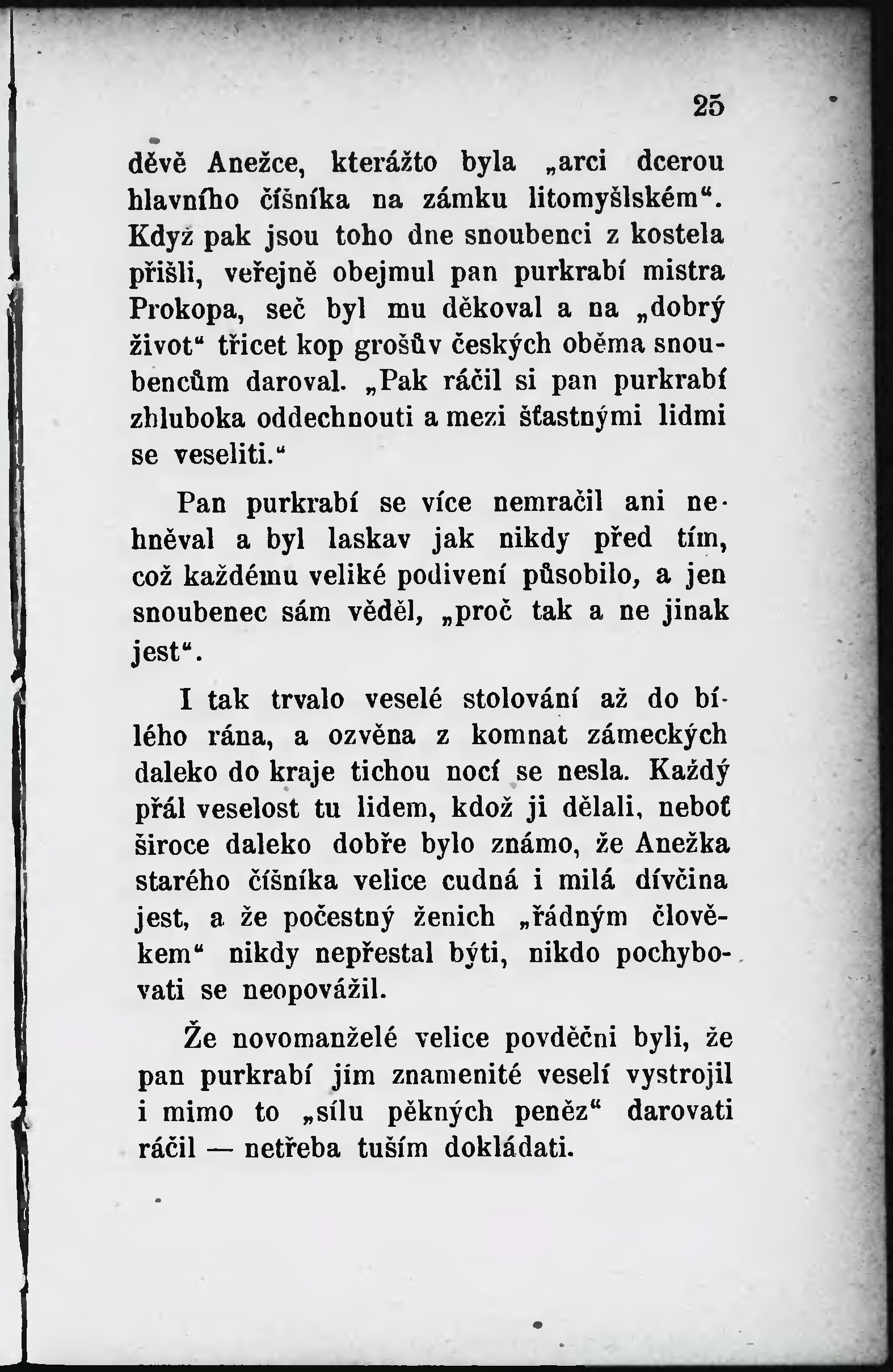 25

děvě Anežce, kterážto byla „arci dcerou hlavního číšníka na zámku litomyšlském“. Když pak jsou toho dne snoubenci z kostela přišli, veřejně obejmul pan purkrabí mistra Prokopa, seč byl mu děkoval a na „dobrý život“ třicet kop grošův českých oběma snoubencům daroval. „Pak ráčil si pan purkrabí zhluboka oddechnouti a mezi šťastnými lidmi se veseliti.“

Pan purkrabí se více nemračil ani nehněval a byl laskav jak nikdy před tím, což každému veliké podivení působilo, a jen snoubenec sám věděl, „proč tak a ne jinak jest“.

I tak trvalo veselé stolování až do bílého rána, a ozvěna z komnat zámeckých daleko do kraje tichou nocí se nesla. Každý přál veselost tu lidem, kdož ji dělali, neboť široce daleko dobře bylo známo, že Anežka starého číšníka velice cudná i milá dívčina jest, a že počestný ženich „řádným člověkem“ nikdy nepřestal býti, nikdo pochybovati se neopovážil.

Že novomanželé velice povděčni byli, že pan purkrabí jim znamenité veselí vystrojil i mimo to „sílu pěkných peněz“ darovati ráčil — netřeba tuším dokládati.